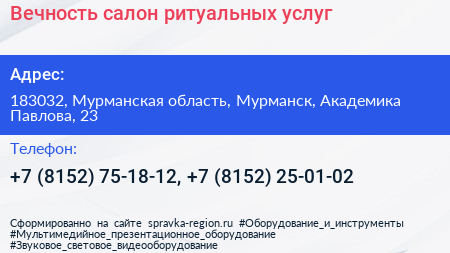 Вечность салон ритуальных услуг

Адрес:

183032, Мурманская область, Мурманск, Академика Павлова, 23

Телефон:

+7 (8152) 75-18-12, +7 (8152) 25-01-02

Сформированно на сайте spravka-region.ru #Оборудование_и_инструменты #Мультимедийное_презентационное_оборудование #Звуковое_световое_видеооборудование